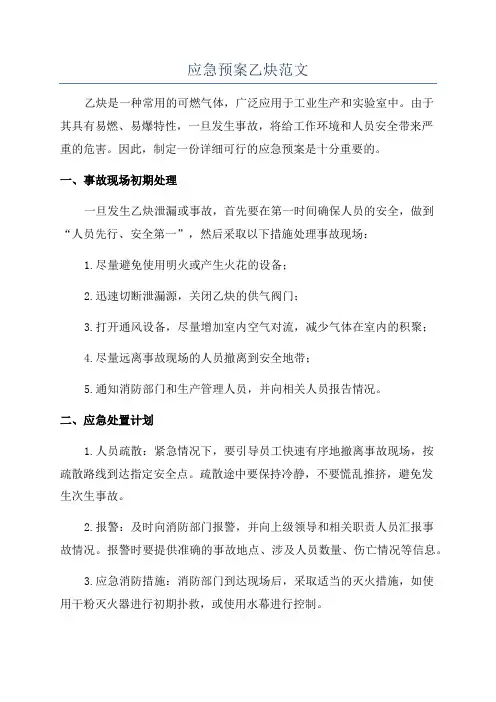 应急预案乙炔范文

乙炔是一种常用的可燃气体，广泛应用于工业生产和实验室中。由于其具有易燃、易爆特性，一旦发生事故，将给工作环境和人员安全带来严重的危害。因此，制定一份详细可行的应急预案是十分重要的。

一、事故现场初期处理

一旦发生乙炔泄漏或事故，首先要在第一时间确保人员的安全，做到“人员先行、安全第一”，然后采取以下措施处理事故现场：

1.尽量避免使用明火或产生火花的设备；

2.迅速切断泄漏源，关闭乙炔的供气阀门；

3.打开通风设备，尽量增加室内空气对流，减少气体在室内的积聚；

4.尽量远离事故现场的人员撤离到安全地带；

5.通知消防部门和生产管理人员，并向相关人员报告情况。

二、应急处置计划

1.人员疏散：紧急情况下，要引导员工快速有序地撤离事故现场，按疏散路线到达指定安全点。疏散途中要保持冷静，不要慌乱推挤，避免发生次生事故。

2.报警：及时向消防部门报警，并向上级领导和相关职责人员汇报事故情况。报警时要提供准确的事故地点、涉及人员数量、伤亡情况等信息。

3.应急消防措施：消防部门到达现场后，采取适当的灭火措施，如使用干粉灭火器进行初期扑救，或使用水幕进行控制。